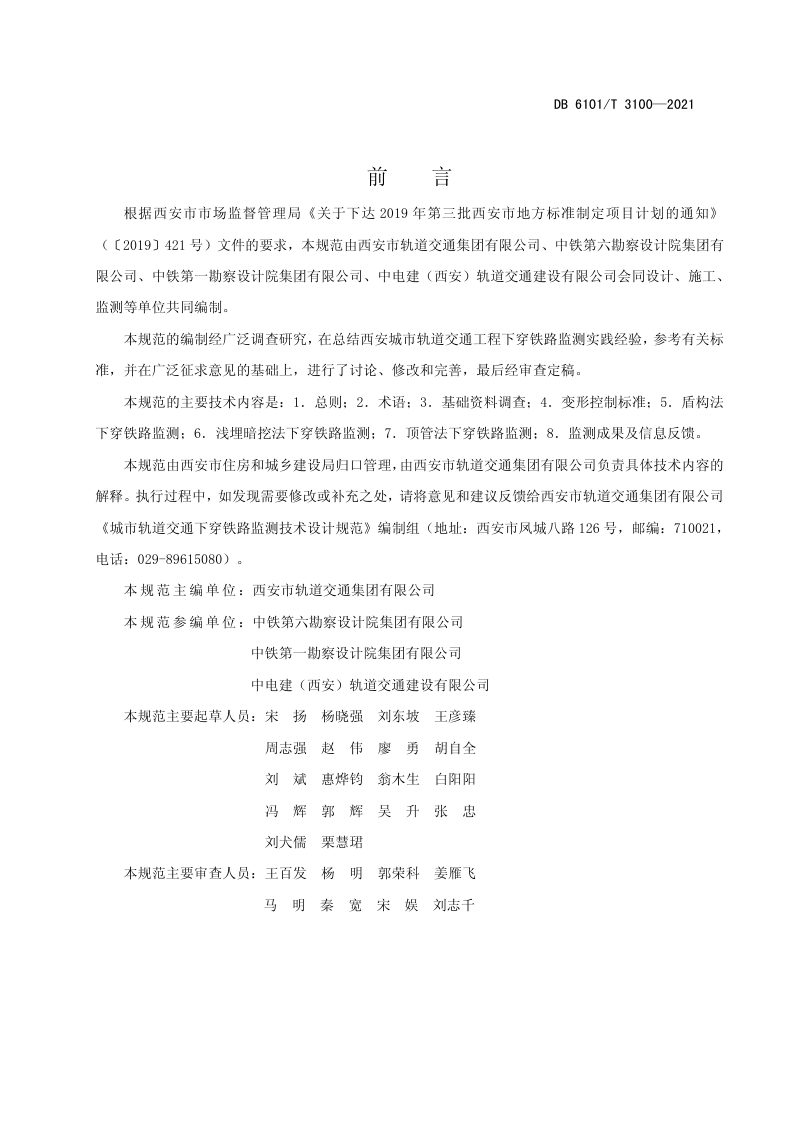 DB 6101/T 3100—2021

前　言

根据西安市市场监督管理局《关于下达2019年第三批西安市地方标准制定项目计划的通知》（〔2019〕421号）文件的要求，本规范由西安市轨道交通集团有限公司、中铁第六勘察设计院集团有限公司、中铁第一勘察设计院集团有限公司、中电建（西安）轨道交通建设有限公司会同设计、施工、监测等单位共同编制。

本规范的编制经广泛调查研究，在总结西安城市轨道交通工程下穿铁路监测实践经验，参考有关标准，并在广泛征求意见的基础上，进行了讨论、修改和完善，最后经审查定稿。

本规范的主要技术内容是：1．总则；2．术语；3．基础资料调查；4．变形控制标准；5．盾构法下穿铁路监测；6．浅埋暗挖法下穿铁路监测；7．顶管法下穿铁路监测；8．监测成果及信息反馈。

本规范由西安市住房和城乡建设局归口管理，由西安市轨道交通集团有限公司负责具体技术内容的解释。执行过程中，如发现需要修改或补充之处，请将意见和建议反馈给西安市轨道交通集团有限公司《城市轨道交通下穿铁路监测技术设计规范》编制组（地址：西安市凤城八路126号，邮编：710021，电话：029-89615080）。

本规范主编单位：西安市轨道交通集团有限公司

本规范参编单位：中铁第六勘察设计院集团有限公司
中铁第一勘察设计院集团有限公司
中电建（西安）轨道交通建设有限公司

本规范主要起草人员：宋　扬　杨晓强　刘东坡　王彦臻
周志强　赵　伟　廖　勇　胡自全
刘　斌　惠烨钧　翁木生　白阳阳
冯　辉　郭　辉　吴　升　张　忠
刘犬儒　栗慧珺

本规范主要审查人员：王百发　杨　明　郭荣科　姜雁飞
马　明　秦　宽　宋　娱　刘志千